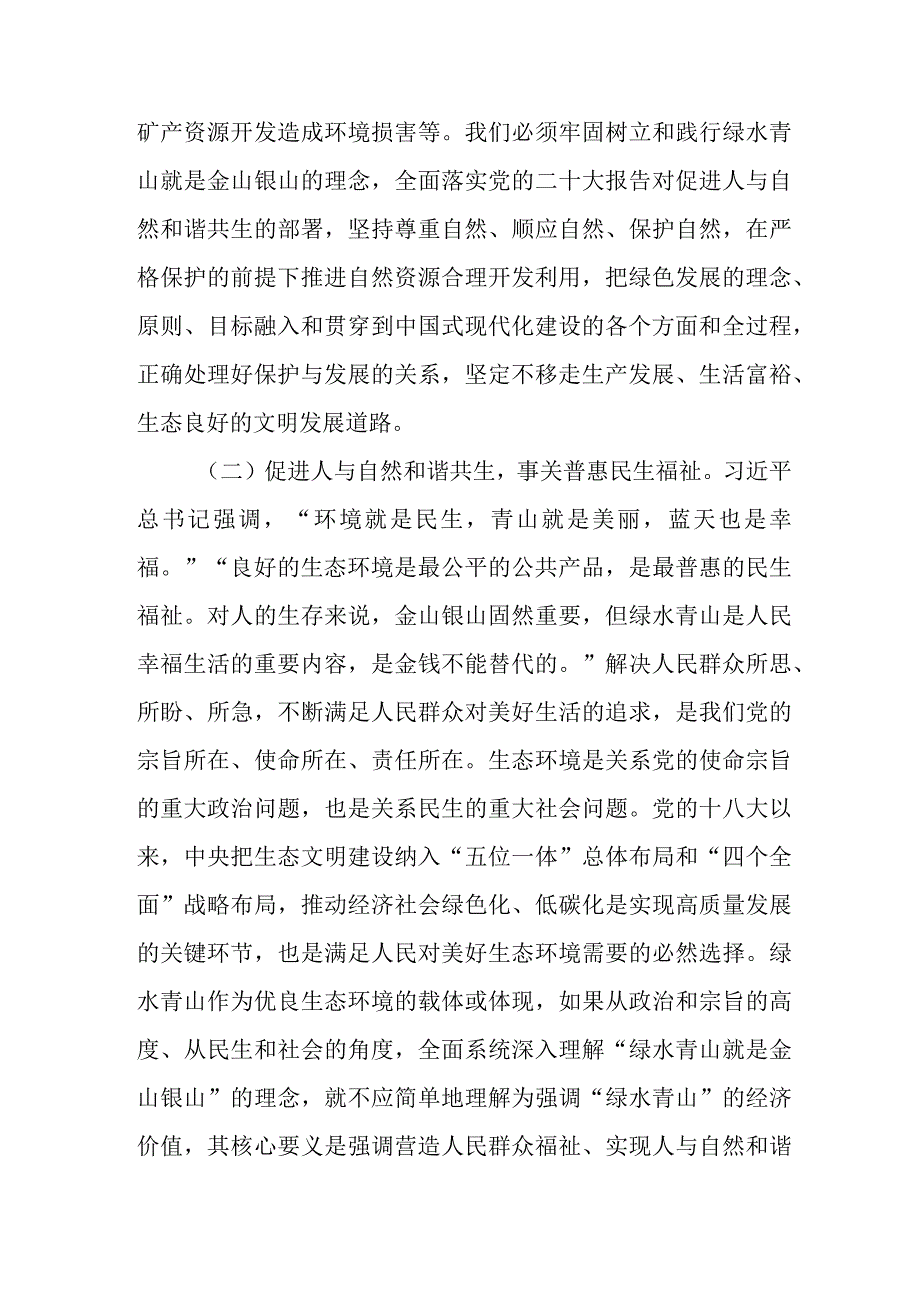 矿产资源开发造成环境损害等。我们必须牢固树立和践行绿水青山就是金山银山的理念，全面落实党的二十大报告对促进人与自然和谐共生的部署，坚持尊重自然、顺应自然、保护自然，在严格保护的前提下推进自然资源合理开发利用，把绿色发展的理念、原则、目标融入和贯穿到中国式现代化建设的各个方面和全过程，正确处理好保护与发展的关系，坚定不移走生产发展、生活富裕、生态良好的文明发展道路。

（二）促进人与自然和谐共生，事关普惠民生福祉。习近平总书记强调，“环境就是民生，青山就是美丽，蓝天也是幸福。”“良好的生态环境是最公平的公共产品，是最普惠的民生福祉。对人的生存来说，金山银山固然重要，但绿水青山是人民幸福生活的重要内容，是金钱不能替代的。”解决人民群众所思、所盼、所急，不断满足人民群众对美好生活的追求，是我们党的宗旨所在、使命所在、责任所在。生态环境是关系党的使命宗旨的重大政治问题，也是关系民生的重大社会问题。党的十八大以来，中央把生态文明建设纳入“五位一体”总体布局和“四个全面”战略布局，推动经济社会绿色化、低碳化是实现高质量发展的关键环节，也是满足人民对美好生态环境需要的必然选择。绿水青山作为优良生态环境的载体或体现，如果从政治和宗旨的高度、从民生和社会的角度，全面系统深入理解“绿水青山就是金山银山”的理念，就不应简单地理解为强调“绿水青山”的经济价值，其核心要义是强调营造人民群众福祉、实现人与自然和谐